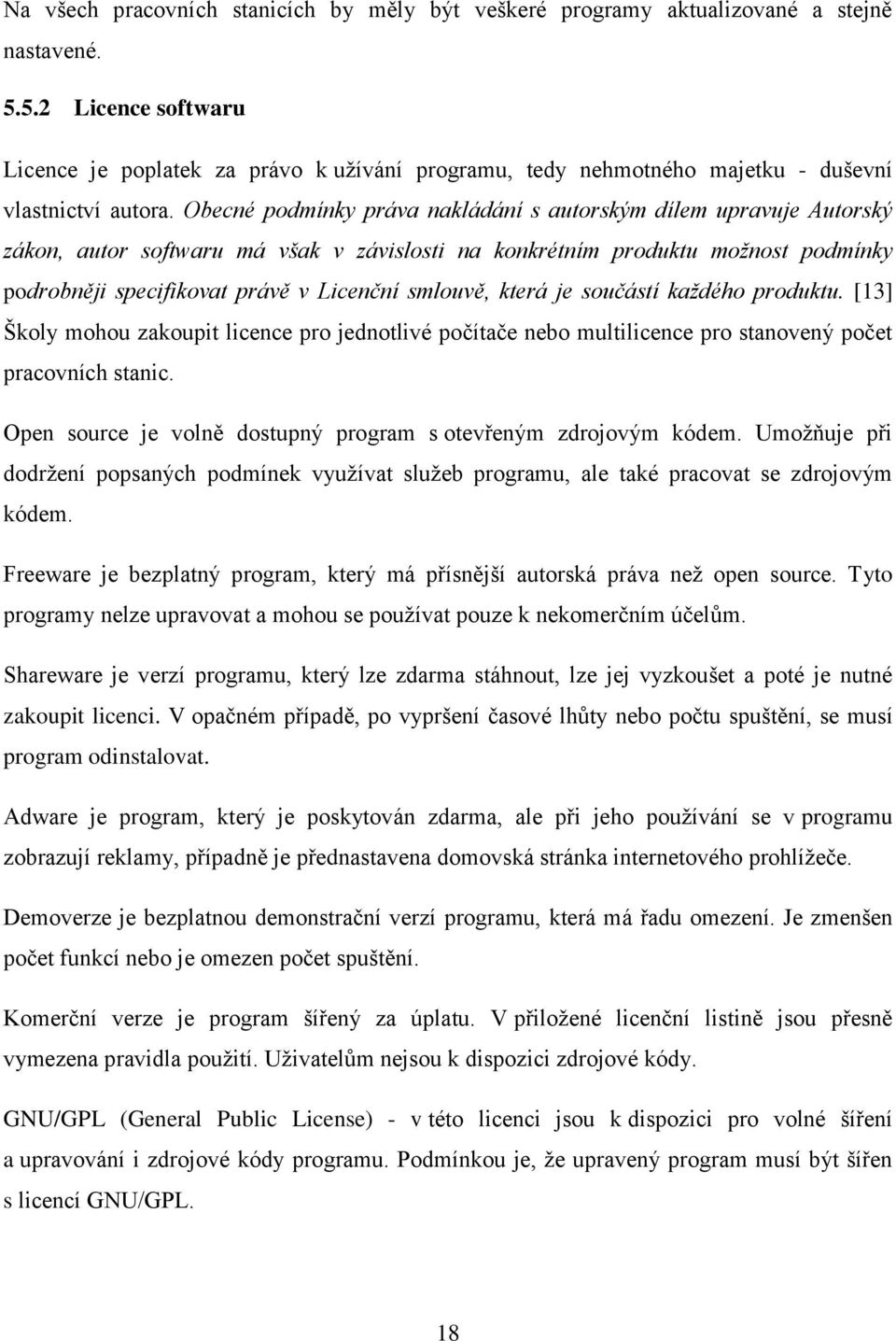 Na všech pracovních stanicích by měly být veškeré programy aktualizované a stejně nastavené.

5.5.2 Licence softwaru

Licence je poplatek za právo k užívání programu, tedy nehmotného majetku - duševní vlastnictví autora. Obecné podmínky práva nakládání s autorským dílem upravuje Autorský zákon, autor softwaru má však v závislosti na konkrétním produktu možnost podmínky podrobněji specifikovat právě v Licenční smlouvě, která je součástí každého produktu. [13] Školy mohou zakoupit licence pro jednotlivé počítače nebo multilicence pro stanovený počet pracovních stanic.

Open source je volně dostupný program s otevřeným zdrojovým kódem. Umožňuje při dodržení popsaných podmínek využívat služeb programu, ale také pracovat se zdrojovým kódem.

Freeware je bezplatný program, který má přísnější autorská práva než open source. Tyto programy nelze upravovat a mohou se používat pouze k nekomerčním účelům.

Shareware je verzí programu, který lze zdarma stáhnout, lze jej vyzkoušet a poté je nutné zakoupit licenci. V opačném případě, po vypršení časové lhůty nebo počtu spuštění, se musí program odinstalovat.

Adware je program, který je poskytován zdarma, ale při jeho používání se v programu zobrazují reklamy, případně je přednastavena domovská stránka internetového prohlížeče.

Demoverze je bezplatnou demonstrační verzí programu, která má řadu omezení. Je zmenšen počet funkcí nebo je omezen počet spuštění.

Komerční verze je program šířený za úplatu. V přiložené licenční listině jsou přesně vymezena pravidla použití. Uživatelům nejsou k dispozici zdrojové kódy.

GNU/GPL (General Public License) - v této licenci jsou k dispozici pro volné šíření a upravování i zdrojové kódy programu. Podmínkou je, že upravený program musí být šířen s licencí GNU/GPL.

18